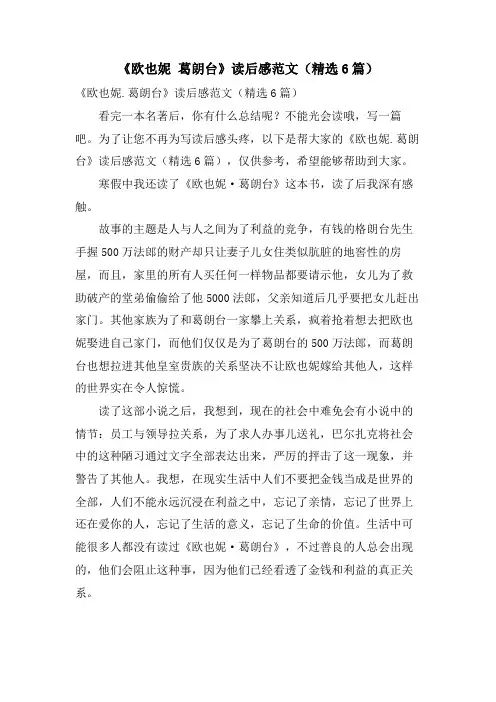 《欧也妮 葛朗台》读后感范文（精选6篇）

《欧也妮.葛朗台》读后感范文（精选6篇）

看完一本名著后，你有什么总结呢？不能光会读哦，写一篇吧。为了让您不再为写读后感头疼，以下是帮大家的《欧也妮.葛朗台》读后感范文（精选6篇），仅供参考，希望能够帮助到大家。

寒假中我还读了《欧也妮·葛朗台》这本书，读了后我深有感触。

故事的主题是人与人之间为了利益的竞争，有钱的格朗台先生手握500万法郎的财产却只让妻子儿女住类似肮脏的地窖性的房屋，而且，家里的所有人买任何一样物品都要请示他，女儿为了救助破产的堂弟偷偷给了他5000法郎，父亲知道后几乎要把女儿赶出家门。其他家族为了和葛朗台一家攀上关系，疯着抢着想去把欧也妮娶进自己家门，而他们仅仅是为了葛朗台的500万法郎，而葛朗台也想拉进其他皇室贵族的关系坚决不让欧也妮嫁给其他人，这样的世界实在令人惊慌。

读了这部小说之后，我想到，现在的社会中难免会有小说中的情节：员工与领导拉关系，为了求人办事儿送礼，巴尔扎克将社会中的这种陋习通过文字全部表达出来，严厉的抨击了这一现象，并警告了其他人。我想，在现实生活中人们不要把金钱当成是世界的全部，人们不能永远沉浸在利益之中，忘记了亲情，忘记了世界上还在爱你的人，忘记了生活的意义，忘记了生命的价值。生活中可能很多人都没有读过《欧也妮·葛朗台》，不过善良的人总会出现的，他们会阻止这种事，因为他们已经看透了金钱和利益的真正关系。